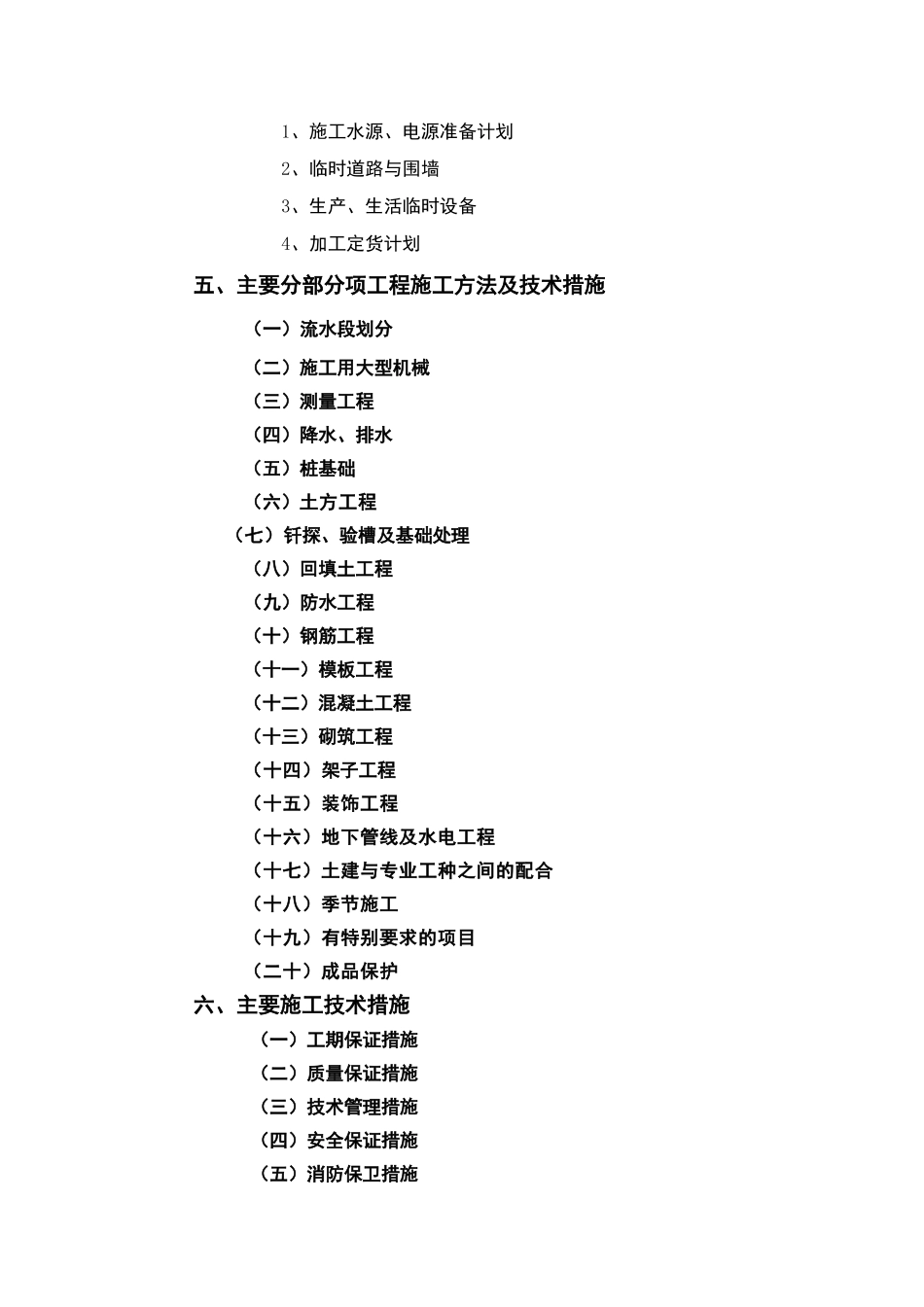 1、施工水源、电源准备计划

2、临时道路与围墙

3、生产、生活临时设备

4、加工定货计划

五、主要分部分项工程施工方法及技术措施

（一）流水段划分

（二）施工用大型机械

（三）测量工程

（四）降水、排水

（五）桩基础

（六）土方工程

（七）钎探、验槽及基础处理

（八）回填土工程

（九）防水工程

（十）钢筋工程

（十一）模板工程

（十二）混凝土工程

（十三）砌筑工程

（十四）架子工程

（十五）装饰工程

（十六）地下管线及水电工程

（十七）土建与专业工种之间的配合

（十八）季节施工

（十九）有特别要求的项目

（二十）成品保护

六、主要施工技术措施

（一）工期保证措施

（二）质量保证措施

（三）技术管理措施

（四）安全保证措施

（五）消防保卫措施